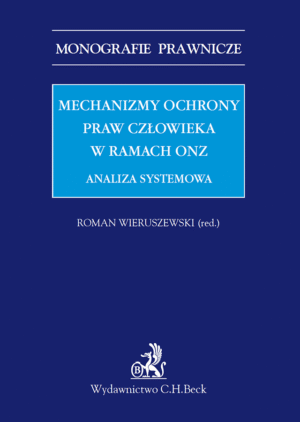 MONOGRAFIE PRAWNICZE

MECHANIZMY OCHRONY PRAW CZŁOWIEKA W RAMACH ONZ

ANALIZA SYSTEMOWA

ROMAN WIERUSZEWSKI (red.)

B

Wydawnictwo C.H.Beck